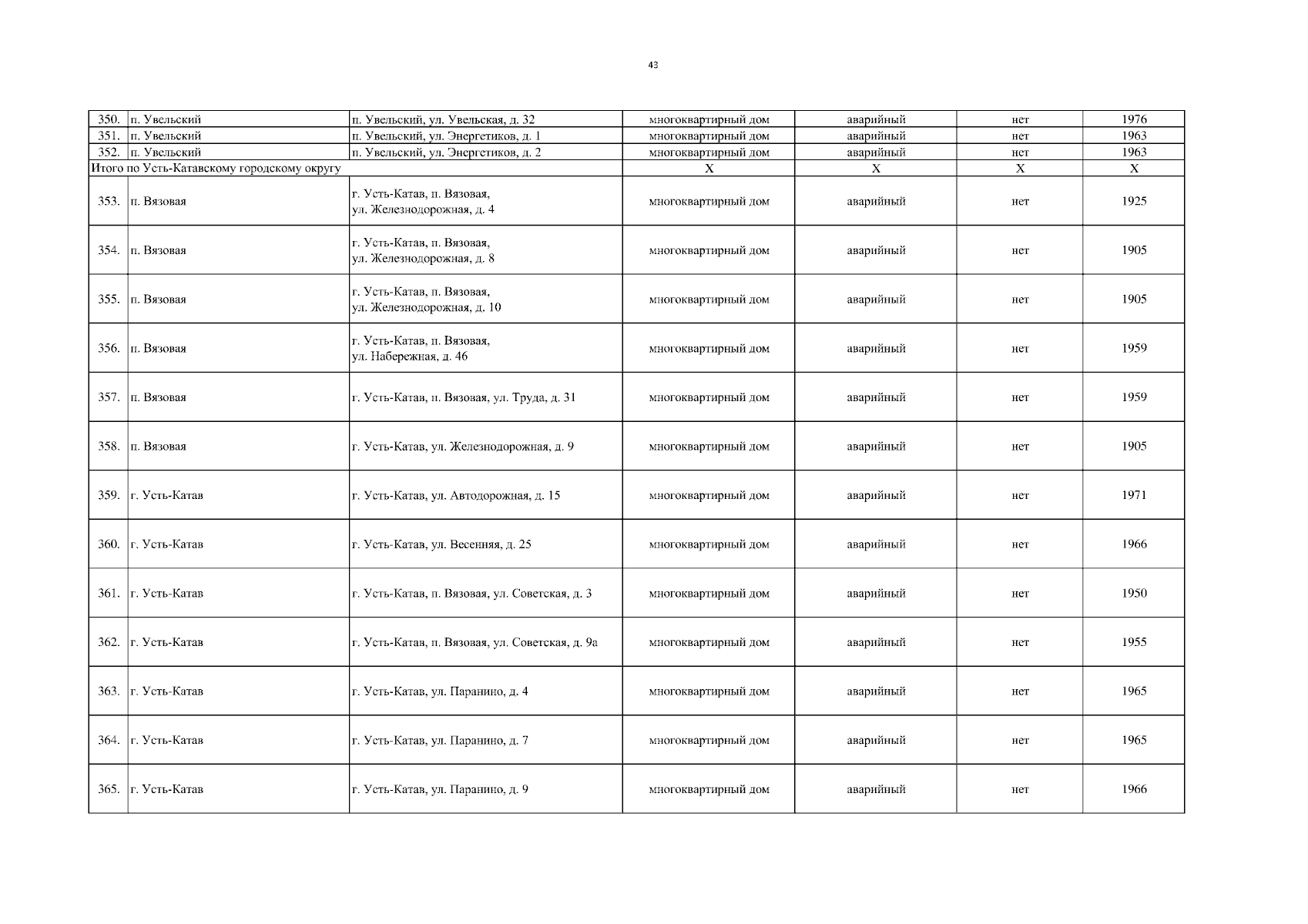 43

| | | | | | | |
|---|---|---|---|---|---|---|
| 350. | п. Увельский | п. Увельский, ул. Увельская, д. 32 | многоквартирный дом | аварийный | нет | 1976 |
| 351. | п. Увельский | п. Увельский, ул. Энергетиков, д. 1 | многоквартирный дом | аварийный | нет | 1963 |
| 352. | п. Увельский | п. Увельский, ул. Энергетиков, д. 2 | многоквартирный дом | аварийный | нет | 1963 |
| Итого по Усть-Катавскому городскому округу | | | X | X | X | X |
| 353. | п. Вязовая | г. Усть-Катав, п. Вязовая, ул. Железнодорожная, д. 4 | многоквартирный дом | аварийный | нет | 1925 |
| 354. | п. Вязовая | г. Усть-Катав, п. Вязовая, ул. Железнодорожная, д. 8 | многоквартирный дом | аварийный | нет | 1905 |
| 355. | п. Вязовая | г. Усть-Катав, п. Вязовая, ул. Железнодорожная, д. 10 | многоквартирный дом | аварийный | нет | 1905 |
| 356. | п. Вязовая | г. Усть-Катав, п. Вязовая, ул. Набережная, д. 46 | многоквартирный дом | аварийный | нет | 1959 |
| 357. | п. Вязовая | г. Усть-Катав, п. Вязовая, ул. Труда, д. 31 | многоквартирный дом | аварийный | нет | 1959 |
| 358. | п. Вязовая | г. Усть-Катав, ул. Железнодорожная, д. 9 | многоквартирный дом | аварийный | нет | 1905 |
| 359. | г. Усть-Катав | г. Усть-Катав, ул. Автодорожная, д. 15 | многоквартирный дом | аварийный | нет | 1971 |
| 360. | г. Усть-Катав | г. Усть-Катав, ул. Весенняя, д. 25 | многоквартирный дом | аварийный | нет | 1966 |
| 361. | г. Усть-Катав | г. Усть-Катав, п. Вязовая, ул. Советская, д. 3 | многоквартирный дом | аварийный | нет | 1950 |
| 362. | г. Усть-Катав | г. Усть-Катав, п. Вязовая, ул. Советская, д. 9а | многоквартирный дом | аварийный | нет | 1955 |
| 363. | г. Усть-Катав | г. Усть-Катав, ул. Паранино, д. 4 | многоквартирный дом | аварийный | нет | 1965 |
| 364. | г. Усть-Катав | г. Усть-Катав, ул. Паранино, д. 7 | многоквартирный дом | аварийный | нет | 1965 |
| 365. | г. Усть-Катав | г. Усть-Катав, ул. Паранино, д. 9 | многоквартирный дом | аварийный | нет | 1966 |